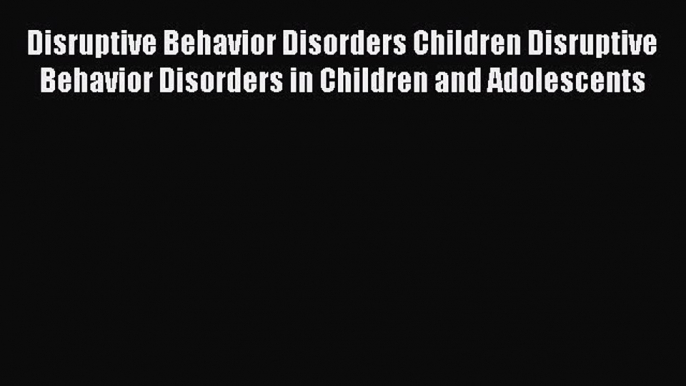 Disruptive Behavior Disorders Children Disruptive Behavior Disorders in Children and Adolescents